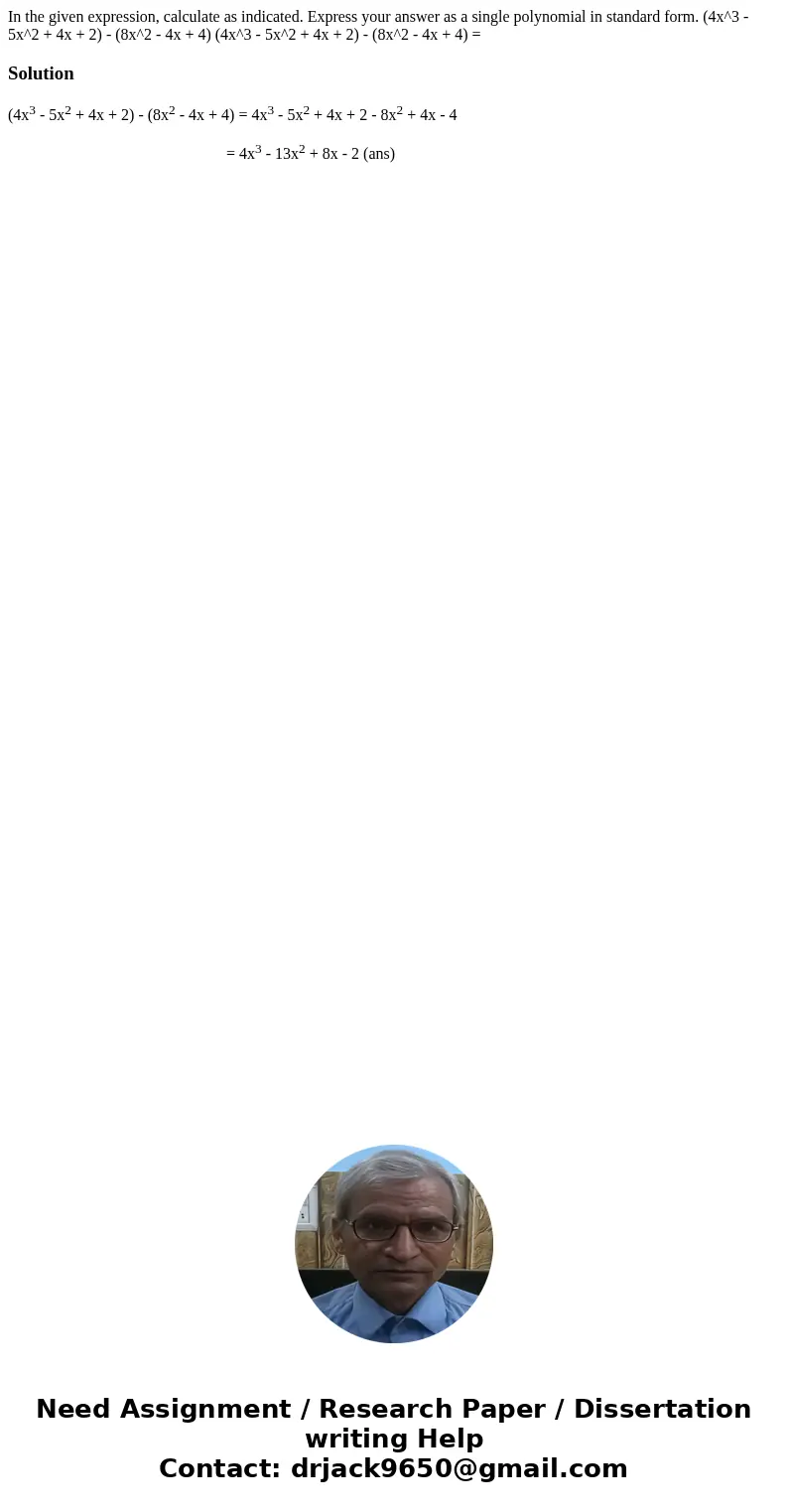 In the given expression, calculate as indicated. Express your answer as a single polynomial in standard form. (4x^3 - 5x^2 + 4x + 2) - (8x^2 - 4x + 4) (4x^3 - 5x^2 + 4x + 2) - (8x^2 - 4x + 4) =

Solution

$(4x^3 - 5x^2 + 4x + 2) - (8x^2 - 4x + 4) = 4x^3 - 5x^2 + 4x + 2 - 8x^2 + 4x - 4$

$= 4x^3 - 13x^2 + 8x - 2$ (ans)

Need Assignment / Research Paper / Dissertation writing Help
Contact: drjack9650@gmail.com